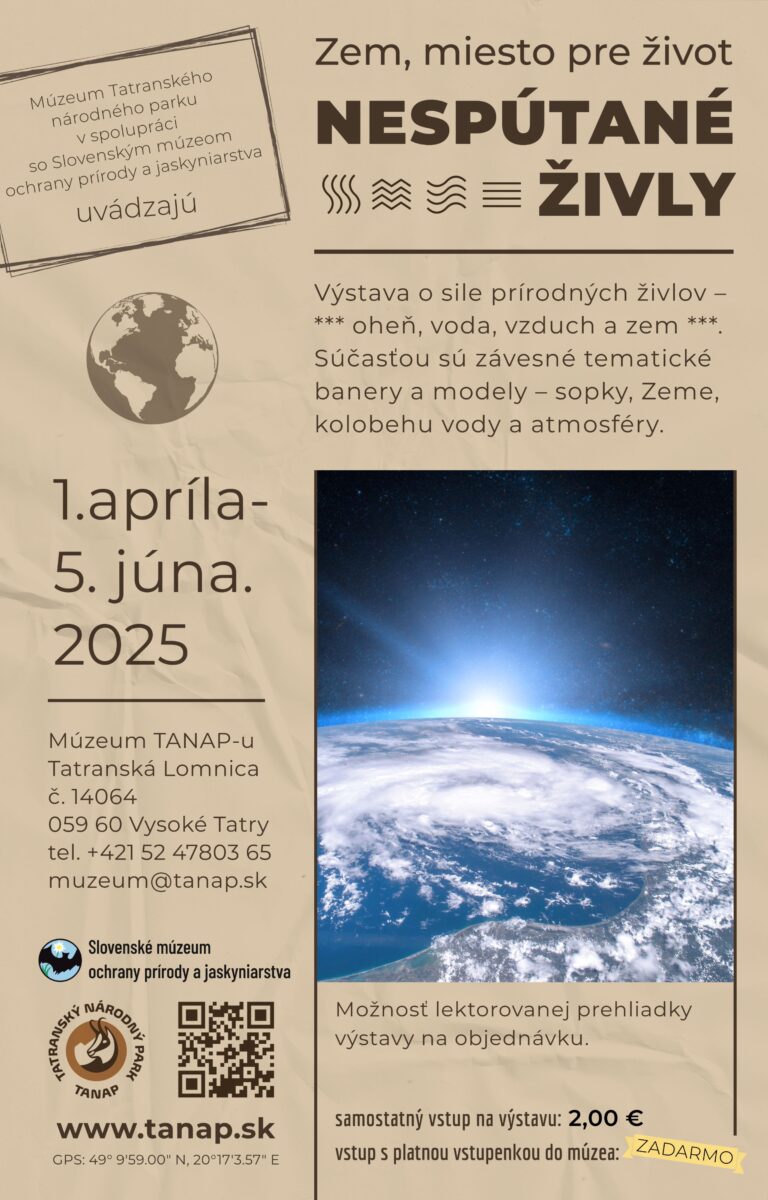 Múzeum Tatranského národného parku v spolupráci so Slovenským múzeom ochrany prírody a jaskyniarstva

uvádzajú

Zem, miesto pre život

NESPÚTANÉ ŽIVLY

Výstava o sile prírodných živlov – *** oheň, voda, vzduch a zem ***. Súčasťou sú závesné tematické banery a modely – sopky, Zeme, kolobehu vody a atmosféry.

1.apríla-
5. júna.
2025

Múzeum TANAP-u
Tatranská Lomnica
č. 14064
059 60 Vysoké Tatry
tel. +421 52 47803 65
muzeum@tanap.sk

Slovenské múzeum ochrany prírody a jaskyniarstva

TATRANSKÝ NÁRODNÝ PARK
TANAP

www.tanap.sk

GPS: 49° 9'59.00" N, 20°17'3.57" E

Možnosť lektorovanej prehliadky výstavy na objednávku.

samostatný vstup na výstavu: 2,00 €
vstup s platnou vstupenkou do múzea: ZADARMO